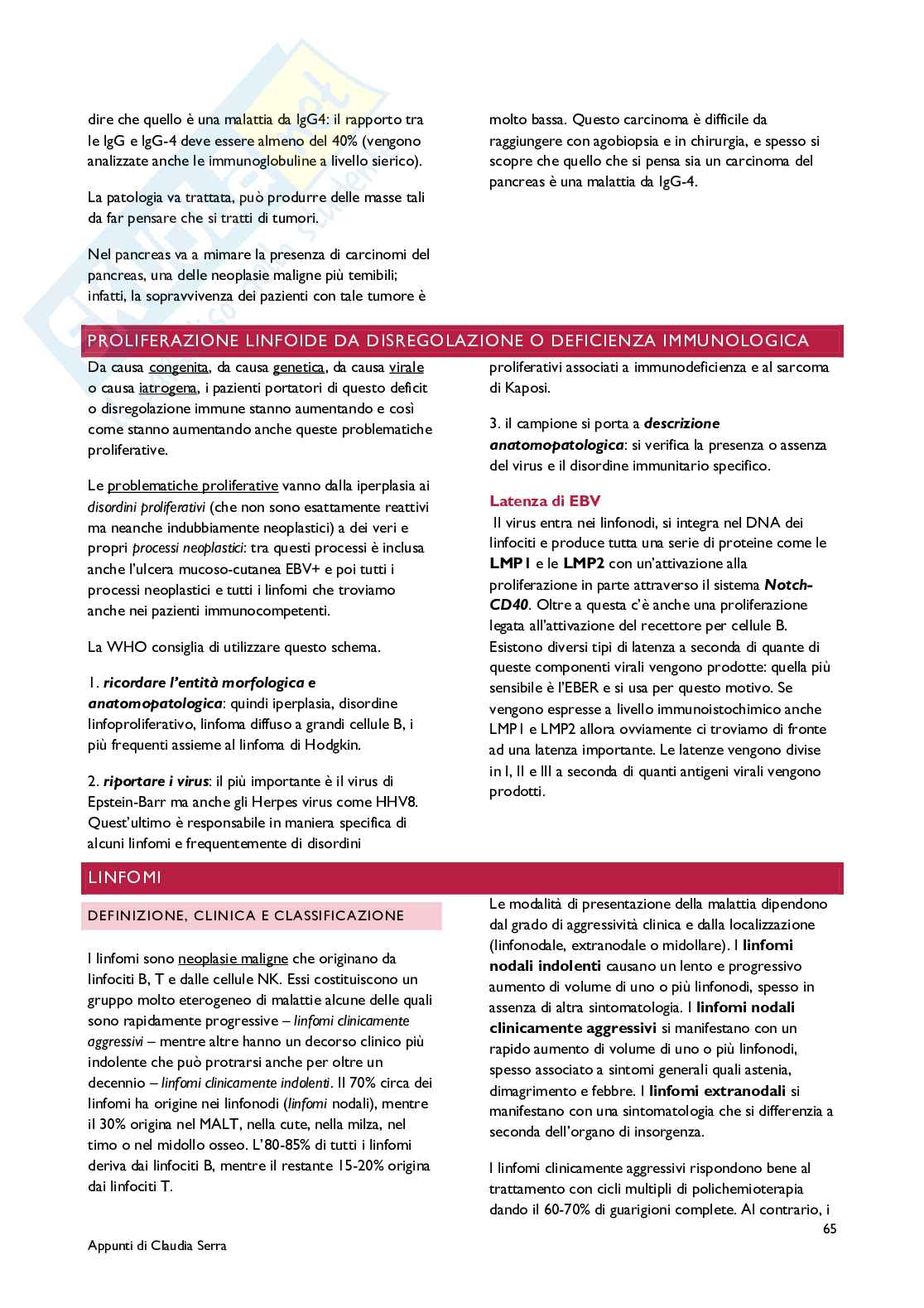 dire che quello è una malattia da IgG4: il rapporto tra le IgG e IgG-4 deve essere almeno del 40% (vengono analizzate anche le immunoglobuline a livello sierico).

La patologia va trattata, può produrre delle masse tali da far pensare che si tratti di tumori.

Nel pancreas va a mimare la presenza di carcinomi del pancreas, una delle neoplasie maligne più temibili; infatti, la sopravvivenza dei pazienti con tale tumore è molto bassa. Questo carcinoma è difficile da raggiungere con agobiopsia e in chirurgia, e spesso si scopre che quello che si pensa sia un carcinoma del pancreas è una malattia da IgG-4.

PROLIFERAZIONE LINFOIDE DA DISREGOLAZIONE O DEFICIENZA IMMUNOLOGICA

Da causa congenita, da causa genetica, da causa virale o causa iatrogena, i pazienti portatori di questo deficit o disregolazione immune stanno aumentando e così come stanno aumentando anche queste problematiche proliferative.

Le problematiche proliferative vanno dalla iperplasia ai disordini proliferativi (che non sono esattamente reattivi ma neanche indubbiamente neoplastici) a dei veri e propri processi neoplastici: tra questi processi è inclusa anche l'ulcera mucoso-cutanea EBV+ e poi tutti i processi neoplastici e tutti i linfomi che troviamo anche nei pazienti immunocompetenti.

La WHO consiglia di utilizzare questo schema.

1. ricordare l'entità morfologica e anatomopatologica: quindi iperplasia, disordine linfoproliferativo, linfoma diffuso a grandi cellule B, i più frequenti assieme al linfoma di Hodgkin.

2. riportare i virus: il più importante è il virus di Epstein-Barr ma anche gli Herpes virus come HHV8. Quest'ultimo è responsabile in maniera specifica di alcuni linfomi e frequentemente di disordini proliferativi associati a immunodeficienza e al sarcoma di Kaposi.

3. il campione si porta a descrizione anatomopatologica: si verifica la presenza o assenza del virus e il disordine immunitario specifico.

Latenza di EBV
Il virus entra nei linfonodi, si integra nel DNA dei linfociti e produce tutta una serie di proteine come le LMP1 e le LMP2 con un'attivazione alla proliferazione in parte attraverso il sistema Notch-CD40. Oltre a questa c'è anche una proliferazione legata all'attivazione del recettore per cellule B. Esistono diversi tipi di latenza a seconda di quante di queste componenti virali vengono prodotte: quella più sensibile è l'EBER e si usa per questo motivo. Se vengono espresse a livello immunoistochimico anche LMP1 e LMP2 allora ovviamente ci troviamo di fronte ad una latenza importante. Le latenze vengono divise in I, II e III a seconda di quanti antigeni virali vengono prodotti.

LINFOMI

DEFINIZIONE, CLINICA E CLASSIFICAZIONE

I linfomi sono neoplasie maligne che originano da linfociti B, T e dalle cellule NK. Essi costituiscono un gruppo molto eterogeneo di malattie alcune delle quali sono rapidamente progressive – linfomi clinicamente aggressivi – mentre altre hanno un decorso clinico più indolente che può protrarsi anche per oltre un decennio – linfomi clinicamente indolenti. Il 70% circa dei linfomi ha origine nei linfonodi (linfomi nodali), mentre il 30% origina nel MALT, nella cute, nella milza, nel timo o nel midollo osseo. L'80-85% di tutti i linfomi deriva dai linfociti B, mentre il restante 15-20% origina dai linfociti T.

Le modalità di presentazione della malattia dipendono dal grado di aggressività clinica e dalla localizzazione (linfonodale, extranodale o midollare). I linfomi nodali indolenti causano un lento e progressivo aumento di volume di uno o più linfonodi, spesso in assenza di altra sintomatologia. I linfomi nodali clinicamente aggressivi si manifestano con un rapido aumento di volume di uno o più linfonodi, spesso associato a sintomi generali quali astenia, dimagrimento e febbre. I linfomi extranodali si manifestano con una sintomatologia che si differenzia a seconda dell'organo di insorgenza.

I linfomi clinicamente aggressivi rispondono bene al trattamento con cicli multipli di polichemioterapia dando il 60-70% di guarigioni complete. Al contrario, i

65

Appunti di Claudia Serra